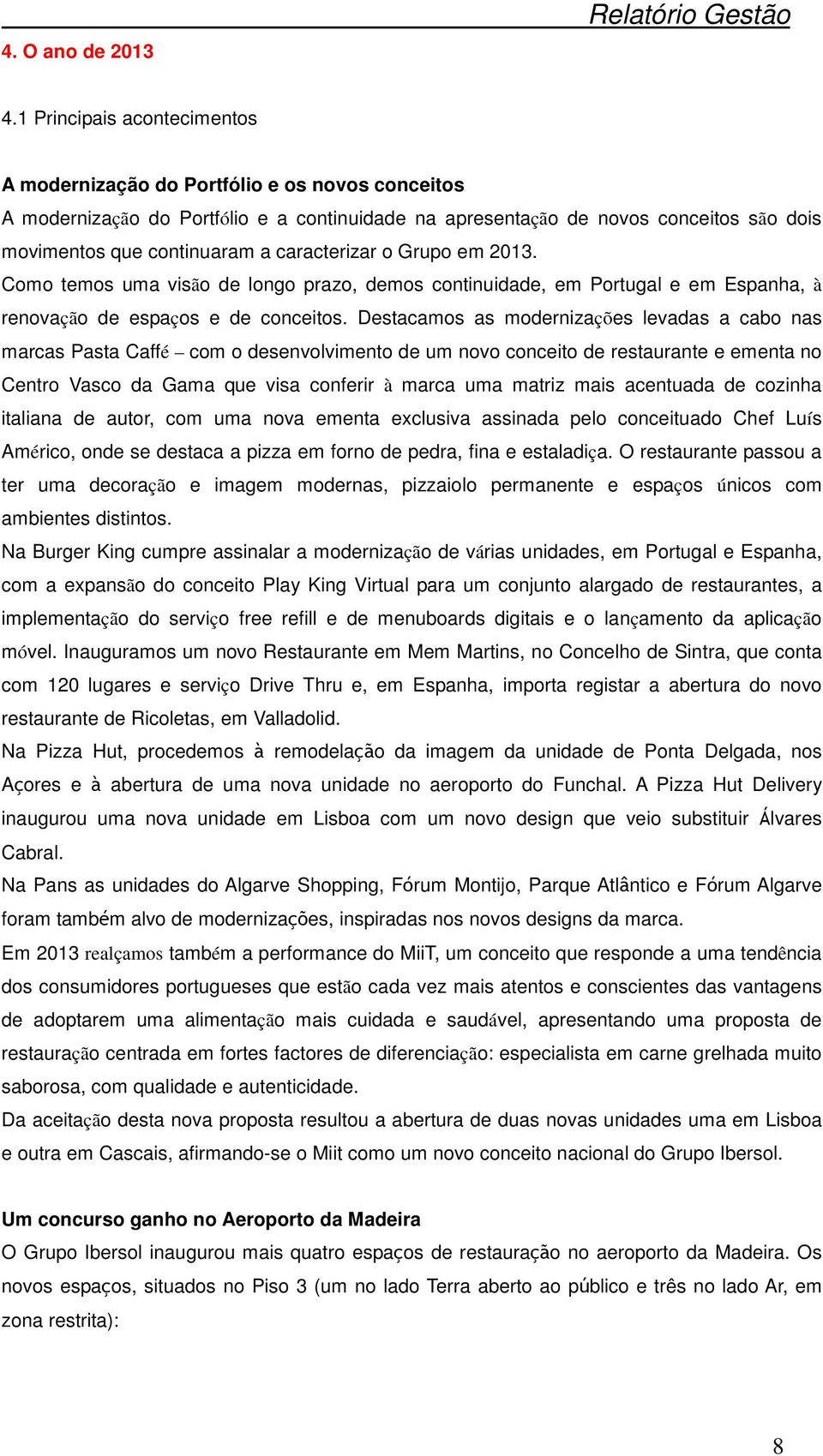 Relatório Gestão

4. O ano de 2013

4.1 Principais acontecimentos

A modernização do Portfólio e os novos conceitos

A modernização do Portfólio e a continuidade na apresentação de novos conceitos são dois movimentos que continuaram a caracterizar o Grupo em 2013.

Como temos uma visão de longo prazo, demos continuidade, em Portugal e em Espanha, à renovação de espaços e de conceitos. Destacamos as modernizações levadas a cabo nas marcas Pasta Caffé – com o desenvolvimento de um novo conceito de restaurante e ementa no Centro Vasco da Gama que visa conferir à marca uma matriz mais acentuada de cozinha italiana de autor, com uma nova ementa exclusiva assinada pelo conceituado Chef Luís Américo, onde se destaca a pizza em forno de pedra, fina e estaladiça. O restaurante passou a ter uma decoração e imagem modernas, pizzaiolo permanente e espaços únicos com ambientes distintos.

Na Burger King cumpre assinalar a modernização de várias unidades, em Portugal e Espanha, com a expansão do conceito Play King Virtual para um conjunto alargado de restaurantes, a implementação do serviço free refill e de menuboards digitais e o lançamento da aplicação móvel. Inauguramos um novo Restaurante em Mem Martins, no Concelho de Sintra, que conta com 120 lugares e serviço Drive Thru e, em Espanha, importa registar a abertura do novo restaurante de Ricoletas, em Valladolid.

Na Pizza Hut, procedemos à remodelação da imagem da unidade de Ponta Delgada, nos Açores e à abertura de uma nova unidade no aeroporto do Funchal. A Pizza Hut Delivery inaugurou uma nova unidade em Lisboa com um novo design que veio substituir Álvares Cabral.

Na Pans as unidades do Algarve Shopping, Fórum Montijo, Parque Atlântico e Fórum Algarve foram também alvo de modernizações, inspiradas nos novos designs da marca.

Em 2013 realçamos também a performance do MiiT, um conceito que responde a uma tendência dos consumidores portugueses que estão cada vez mais atentos e conscientes das vantagens de adoptarem uma alimentação mais cuidada e saudável, apresentando uma proposta de restauração centrada em fortes factores de diferenciação: especialista em carne grelhada muito saborosa, com qualidade e autenticidade.

Da aceitação desta nova proposta resultou a abertura de duas novas unidades uma em Lisboa e outra em Cascais, afirmando-se o Miit como um novo conceito nacional do Grupo Ibersol.

Um concurso ganho no Aeroporto da Madeira

O Grupo Ibersol inaugurou mais quatro espaços de restauração no aeroporto da Madeira. Os novos espaços, situados no Piso 3 (um no lado Terra aberto ao público e três no lado Ar, em zona restrita):

8